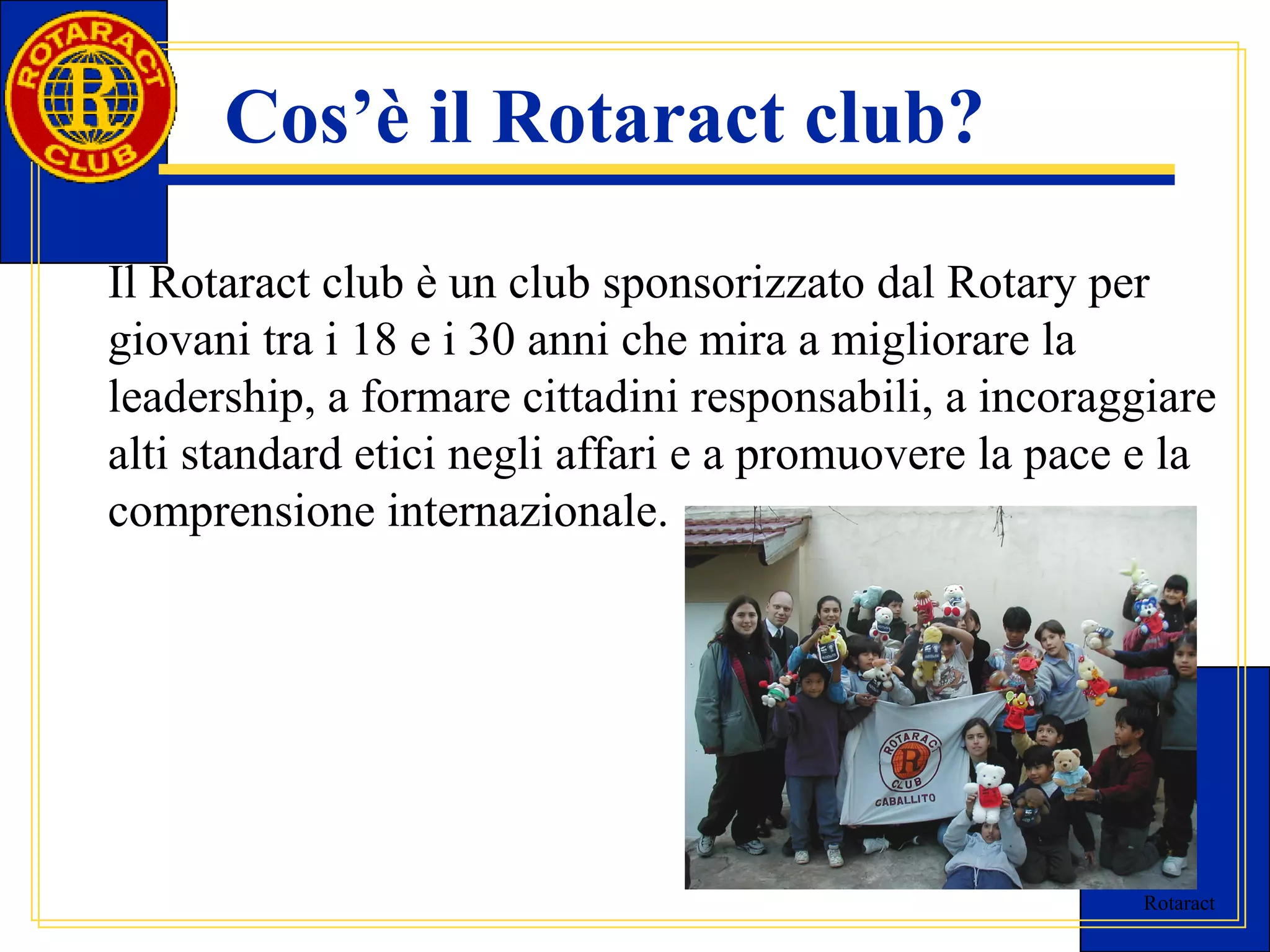 ROTARACT CLUB

Cos'è il Rotaract club?

Il Rotaract club è un club sponsorizzato dal Rotary per giovani tra i 18 e i 30 anni che mira a migliorare la leadership, a formare cittadini responsabili, a incoraggiare alti standard etici negli affari e a promuovere la pace e la comprensione internazionale.

ROTARACT CLUB CABALLITO

Rotaract